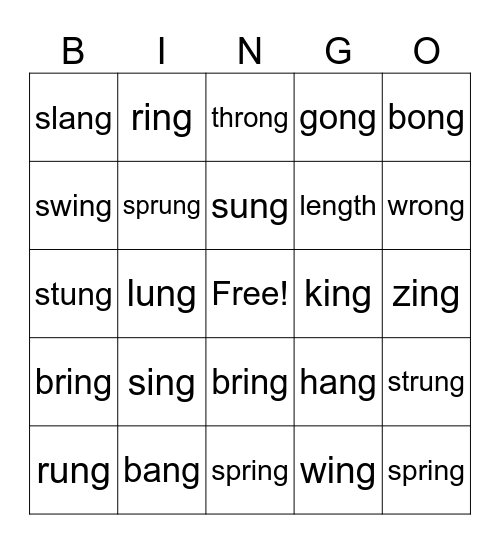 | B | I | N | G | O |
|---|---|---|---|---|
| slang | ring | throng | gong | bong |
| swing | sprung | sung | length | wrong |
| stung | lung | Free! | king | zing |
| bring | sing | bring | hang | strung |
| rung | bang | spring | wing | spring |